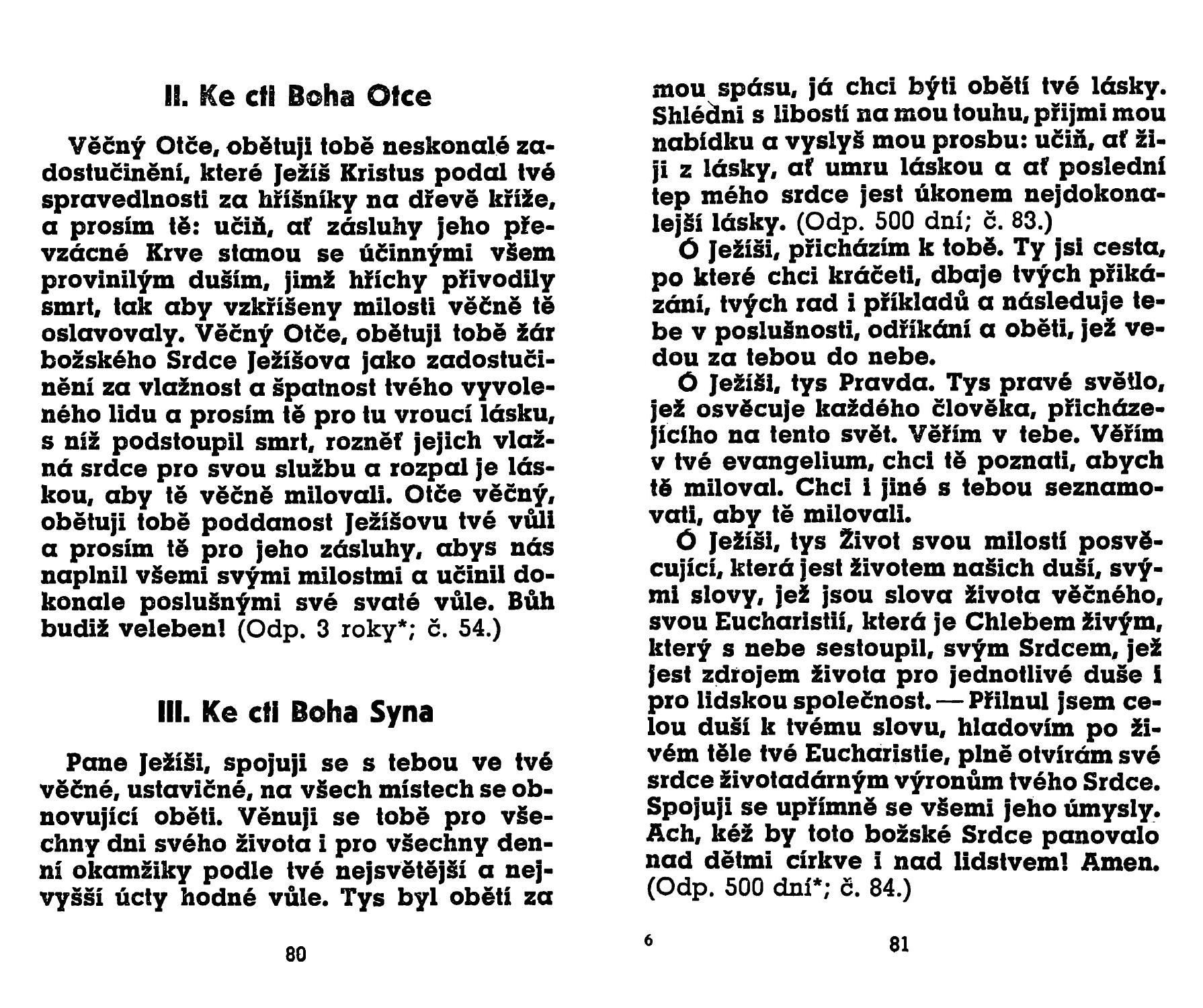 II. Ke cti Boha Otce

Věčný Otče, obětuji tobě neskonalé zadostučinění, které Ježíš Kristus podal tvé spravedlnosti za hříšníky na dřevě kříže, a prosím tě: učiň, ať zásluhy jeho převzácné Krve stanou se účinnými všem provinilým duším, jimž hříchy přivodily smrt, tak aby vzkříšeny milostí věčně tě oslavovaly. Věčný Otče, obětuji tobě žár božského Srdce Ježíšova jako zadostučinění za vlažnost a špatnost tvého vyvoleného lidu a prosím tě pro tu vroucí lásku, s níž podstoupil smrt, rozněť jejich vlažná srdce pro svou službu a rozpal je láskou, aby tě věčně milovali. Otče věčný, obětuji tobě poddanost Ježíšovu tvé vůli a prosím tě pro jeho zásluhy, abys nás naplnil všemi svými milostmi a učinil dokonale poslušnými své svaté vůle. Bůh budiž veleben! (Odp. 3 roky*; č. 54.)

III. Ke cti Boha Syna

Pane Ježíši, spojuji se s tebou ve tvé věčné, ustavičné, na všech místech se obnovující oběti. Věnuji se tobě pro všechny dni svého života i pro všechny denní okamžiky podle tvé nejsvětější a nejvyšší úcty hodné vůle. Tys byl obětí za

80

mou spásu, já chci býti obětí tvé lásky. Shlédni s libostí na mou touhu, přijmi mou nabídku a vyslyš mou prosbu: učiň, ať žiji z lásky, ať umru láskou a ať poslední tep mého srdce jest úkonem nejdokonalejší lásky. (Odp. 500 dní; č. 83.)

Ó Ježíši, přicházím k tobě. Ty jsi cesta, po které chci kráčeti, dbaje tvých přikázání, tvých rad i příkladů a následuje tebe v poslušnosti, odříkání a oběti, jež vedou za tebou do nebe.

Ó Ježíši, tys Pravda. Tys pravé světlo, jež osvěcuje každého člověka, přicházejícího na tento svět. Věřím v tebe. Věřím v tvé evangelium, chci tě poznati, abych tě miloval. Chci i jiné s tebou seznamovati, aby tě milovali.

Ó Ježíši, tys Život svou milostí posvěcující, která jest životem našich duší, svými slovy, jež jsou slova života věčného, svou Eucharistií, která je Chlebem živým, který s nebe sestoupil, svým Srdcem, jež jest zdrojem života pro jednotlivé duše i pro lidskou společnost. — Přilnul jsem celou duší k tvému slovu, hladovím po živém těle tvé Eucharistie, plně otvírám své srdce životadárným výronům tvého Srdce. Spojuji se upřímně se všemi jeho úmysly. Ach, kéž by toto božské Srdce panovalo nad dětmi církve i nad lidstvem! Amen. (Odp. 500 dní*; č. 84.)

6

81